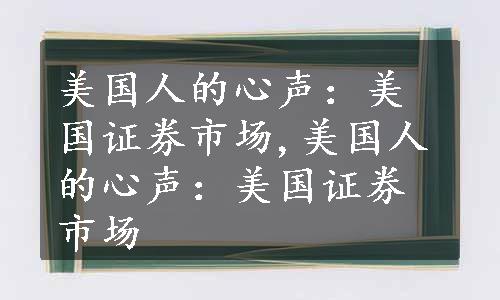 美国人的心声：美国证券市场，美国人的心声：美国证券市场